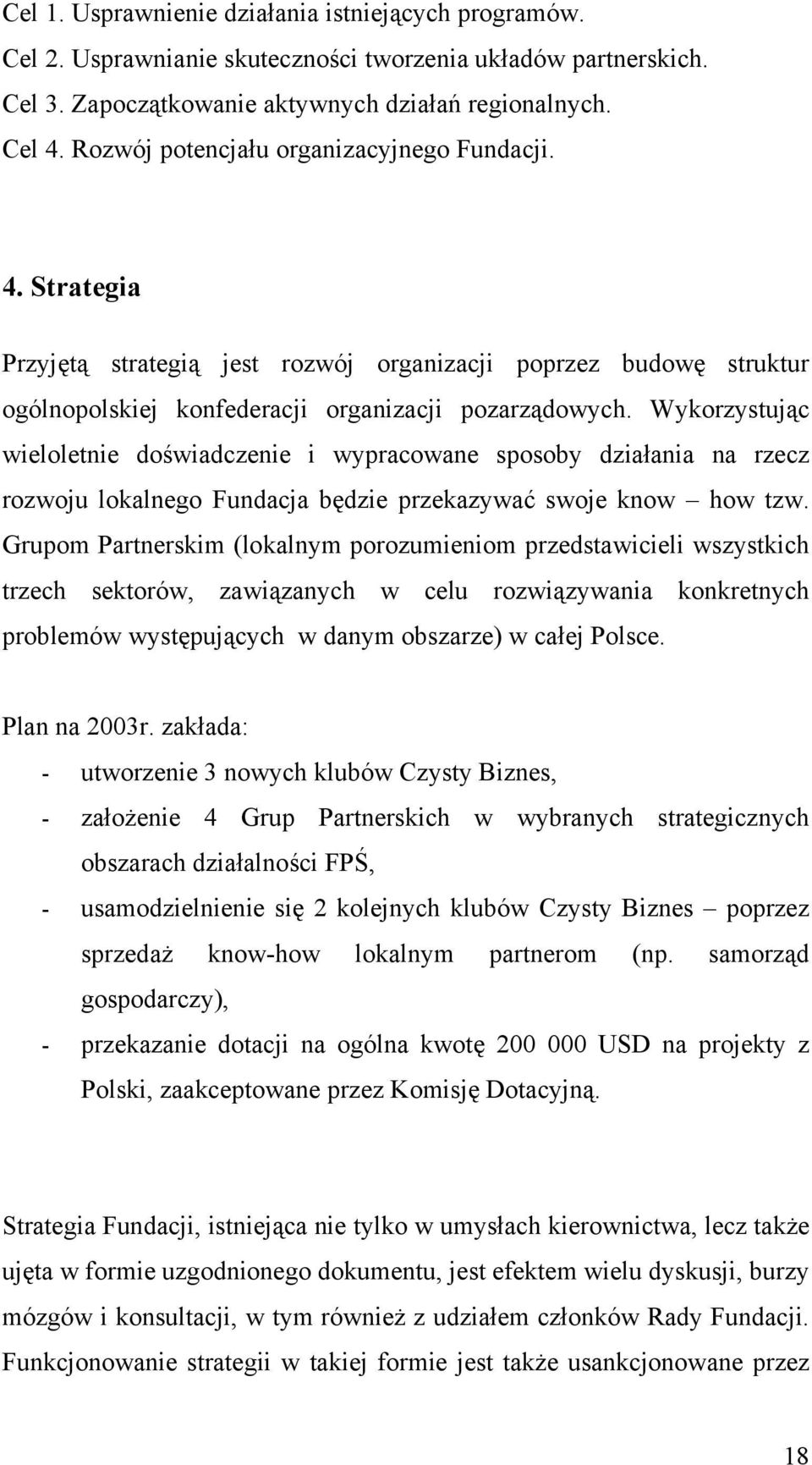 Cel 1. Usprawnienie działania istniejących programów.
Cel 2. Usprawnianie skuteczności tworzenia układów partnerskich.
Cel 3. Zapoczątkowanie aktywnych działań regionalnych.
Cel 4. Rozwój potencjału organizacyjnego Fundacji.

4. Strategia

Przyjętą strategią jest rozwój organizacji poprzez budowę struktur ogólnopolskiej konfederacji organizacji pozarządowych. Wykorzystując wieloletnie doświadczenie i wypracowane sposoby działania na rzecz rozwoju lokalnego Fundacja będzie przekazywać swoje know – how tzw. Grupom Partnerskim (lokalnym porozumieniom przedstawicieli wszystkich trzech sektorów, zawiązanych w celu rozwiązywania konkretnych problemów występujących w danym obszarze) w całej Polsce.

Plan na 2003r. zakłada:
- utworzenie 3 nowych klubów Czysty Biznes,
- założenie 4 Grup Partnerskich w wybranych strategicznych obszarach działalności FPŚ,
- usamodzielnienie się 2 kolejnych klubów Czysty Biznes – poprzez sprzedaż know-how lokalnym partnerom (np. samorząd gospodarczy),
- przekazanie dotacji na ogólna kwotę 200 000 USD na projekty z Polski, zaakceptowane przez Komisję Dotacyjną.

Strategia Fundacji, istniejąca nie tylko w umysłach kierownictwa, lecz także ujęta w formie uzgodnionego dokumentu, jest efektem wielu dyskusji, burzy mózgów i konsultacji, w tym również z udziałem członków Rady Fundacji. Funkcjonowanie strategii w takiej formie jest także usankcjonowane przez

18